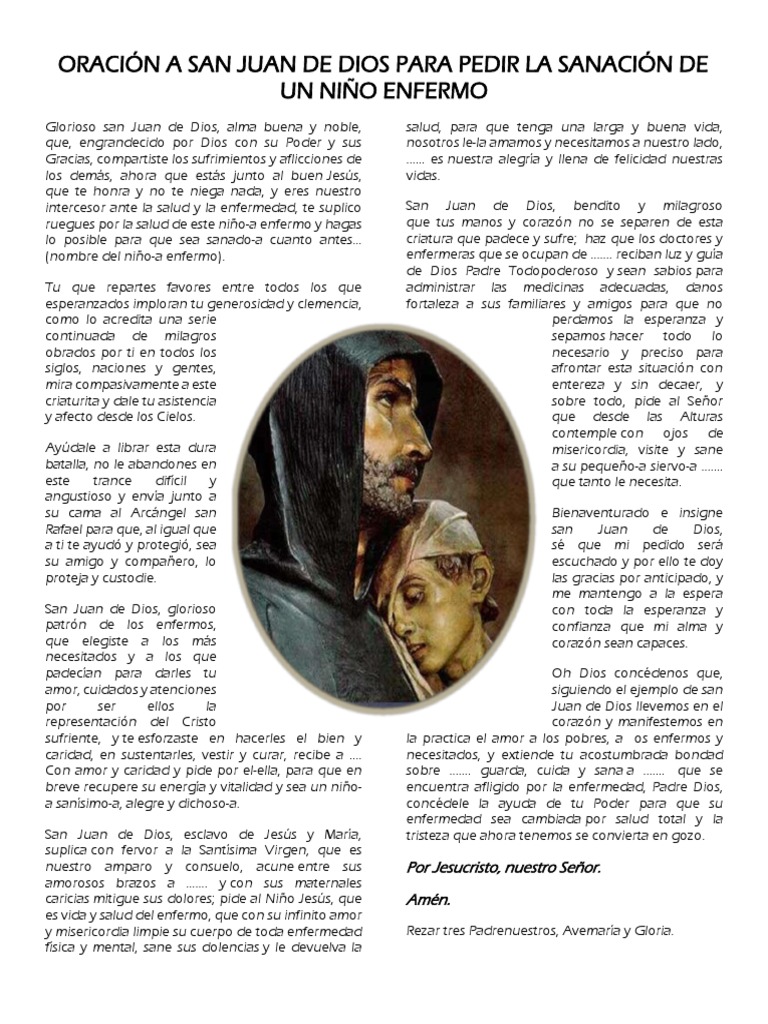 ORACIÓN A SAN JUAN DE DIOS PARA PEDIR LA SANACIÓN DE UN NIÑO ENFERMO

Glorioso san Juan de Dios, alma buena y noble, que, engrandecido por Dios con su Poder y sus Gracias, compartiste los sufrimientos y aflicciones de los demás, ahora que estás junto al buen Jesús, que te honra y no te niega nada, y eres nuestro intercesor ante la salud y la enfermedad, te suplico ruegues por la salud de este niño-a enfermo y hagas lo posible para que sea sanado-a cuanto antes... (nombre del niño-a enfermo).

Tu que repartes favores entre todos los que esperanzados imploran tu generosidad y clemencia, como lo acredita una serie continuada de milagros obrados por ti en todos los siglos, naciones y gentes, mira compasivamente a este criaturita y dale tu asistencia y afecto desde los Cielos.

Ayúdale a librar esta dura batalla, no le abandones en este trance difícil y angustioso y envía junto a su cama al Arcángel san Rafael para que, al igual que a ti te ayudó y protegió, sea su amigo y compañero, lo proteja y custodie.

San Juan de Dios, glorioso patrón de los enfermos, que elegiste a los más necesitados y a los que padecían para darles tu amor, cuidados y atenciones por ser ellos la representación del Cristo sufriente, y te esforzaste en hacerles el bien y caridad, en sustentarles, vestir y curar, recibe a .... Con amor y caridad y pide por el-ella, para que en breve recupere su energía y vitalidad y sea un niño-a sanísimo-a, alegre y dichoso-a.

San Juan de Dios, esclavo de Jesús y María, suplica con fervor a la Santísima Virgen, que es nuestro amparo y consuelo, acune entre sus amorosos brazos a ....... y con sus maternales caricias mitigue sus dolores; pide al Niño Jesús, que es vida y salud del enfermo, que con su infinito amor y misericordia limpie su cuerpo de toda enfermedad física y mental, sane sus dolencias y le devuelva la salud, para que tenga una larga y buena vida, nosotros le-la amamos y necesitamos a nuestro lado, ...... es nuestra alegría y llena de felicidad nuestras vidas.

San Juan de Dios, bendito y milagroso que tus manos y corazón no se separen de esta criatura que padece y sufre; haz que los doctores y enfermeras que se ocupan de ....... reciban luz y guía de Dios Padre Todopoderoso y sean sabios para administrar las medicinas adecuadas, danos fortaleza a sus familiares y amigos para que no perdamos la esperanza y sepamos hacer todo lo necesario y preciso para afrontar esta situación con entereza y sin decaer, y sobre todo, pide al Señor que desde las Alturas contemple con ojos de misericordia, visite y sane a su pequeño-a siervo-a ....... que tanto le necesita.

Bienaventurado e insigne san Juan de Dios, sé que mi pedido será escuchado y por ello te doy las gracias por anticipado, y me mantengo a la espera con toda la esperanza y confianza que mi alma y corazón sean capaces.

Oh Dios concédenos que, siguiendo el ejemplo de san Juan de Dios llevemos en el corazón y manifestemos en la practica el amor a los pobres, a os enfermos y necesitados, y extiende tu acostumbrada bondad sobre ....... guarda, cuida y sana a ....... que se encuentra afligido por la enfermedad, Padre Dios, concédele la ayuda de tu Poder para que su enfermedad sea cambiada por salud total y la tristeza que ahora tenemos se convierta en gozo.

Por Jesucristo, nuestro Señor.

Amén.

Rezar tres Padrenuestros, Avemaría y Gloria.